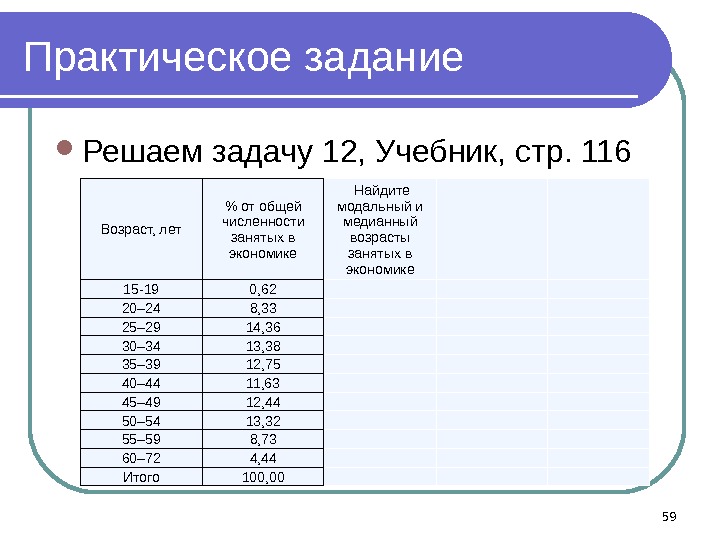 Практическое задание

Решаем задачу 12, Учебник, стр. 116

| Возраст, лет | % от общей численности занятых в экономике | Найдите модальный и медианный возрасты занятых в экономике | | |
|---|---|---|---|---|
| 15-19 | 0,62 | | | |
| 20–24 | 8,33 | | | |
| 25–29 | 14,36 | | | |
| 30–34 | 13,38 | | | |
| 35–39 | 12,75 | | | |
| 40–44 | 11,63 | | | |
| 45–49 | 12,44 | | | |
| 50–54 | 13,32 | | | |
| 55–59 | 8,73 | | | |
| 60–72 | 4,44 | | | |
| Итого | 100,00 | | | |

59